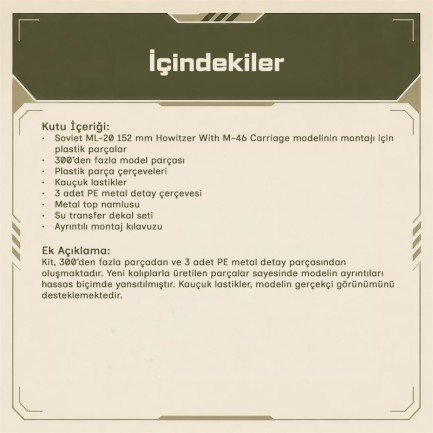 İçindekiler

Kutu İçeriği:
• Soviet ML-20 152 mm Howitzer With M-46 Carriage modelinin montajı için plastik parçalar
• 300'den fazla model parçası
• Plastik parça çerçeveleri
• Kauçuk lastikler
• 3 adet PE metal detay çerçevesi
• Metal top namlusu
• Su transfer dekal seti
• Ayrıntılı montaj kılavuzu

Ek Açıklama:
Kit, 300'den fazla parçadan ve 3 adet PE metal detay parçasından oluşmaktadır. Yeni kalıplarla üretilen parçalar sayesinde modelin ayrıntıları hassas biçimde yansıtılmıştır. Kauçuk lastikler, modelin gerçekçi görünümünü desteklemektedir.